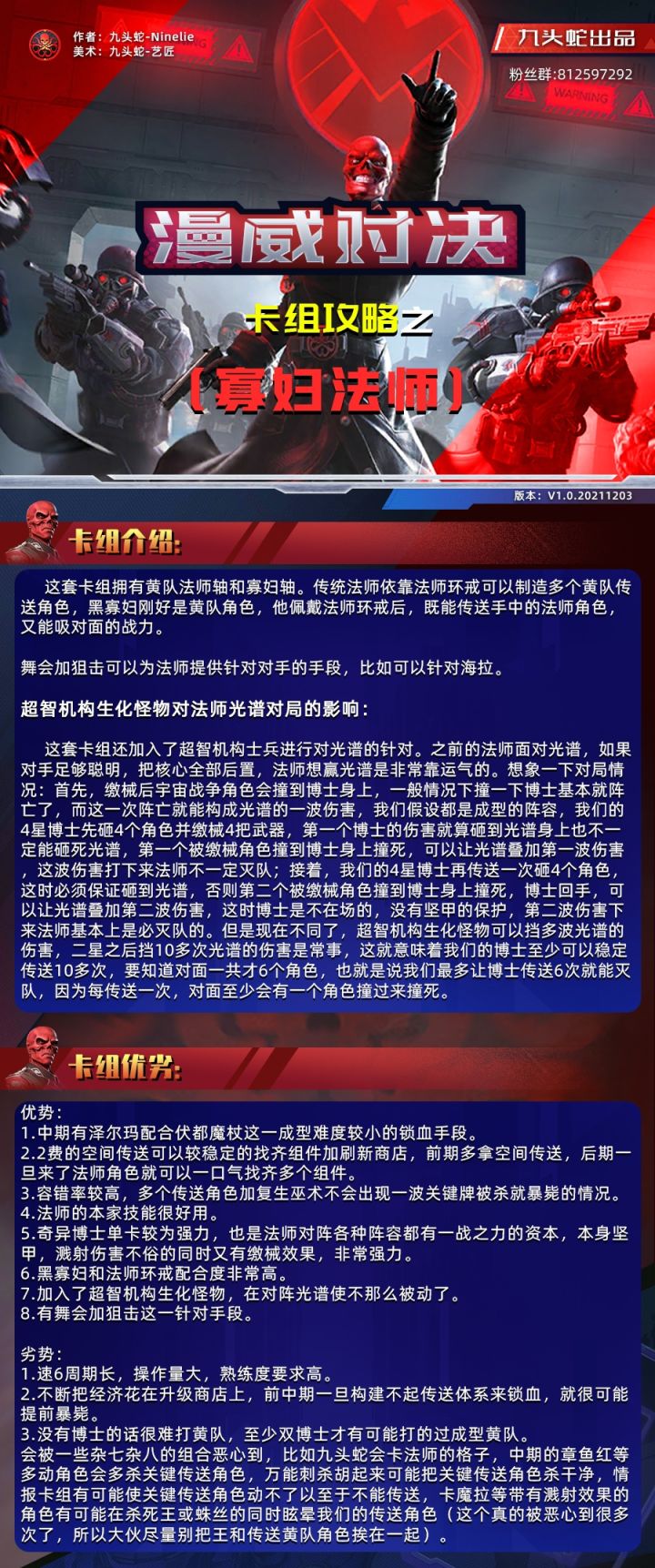 作者：九头蛇-Ninelie
美术：九头蛇-艺匠

九头蛇出品

粉丝群:812597292

WARNING

漫威对决

卡组攻略之

（寡妇法师）

版本：V1.0.20211203

卡组介绍:

这套卡组拥有黄队法师轴和寡妇轴。传统法师依靠法师环戒可以制造多个黄队传送角色，黑寡妇刚好是黄队角色，他佩戴法师环戒后，既能传送手中的法师角色，又能吸对面的战力。

舞会加狙击可以为法师提供针对对手的手段，比如可以针对海拉。

超智机构生化怪物对法师光谱对局的影响：

这套卡组还加入了超智机构士兵进行对光谱的针对。之前的法师面对光谱，如果对手足够聪明，把核心全部后置，法师想赢光谱是非常靠运气的。想象一下对局情况：首先，缴械后宇宙战争角色会撞到博士身上，一般情况下撞一下博士基本就阵亡了，而这一次阵亡就能构成光谱的一波伤害，我们假设都是成型的阵容，我们的4星博士先砸4个角色并缴械4把武器，第一个博士的伤害就算砸到光谱身上也不一定能砸死光谱，第一个被缴械角色撞到博士身上撞死，可以让光谱叠加第一波伤害，这波伤害打下来法师不一定灭队；接着，我们的4星博士再传送一次砸4个角色，这时必须保证砸到光谱，否则第二个被缴械角色撞到博士身上撞死，博士回手，可以让光谱叠加第二波伤害，这时博士是不在场的，没有坚甲的保护，第二波伤害下来法师基本上是必灭队的。但是现在不同了，超智机构生化怪物可以挡多波光谱的伤害，二星之后挡10多次光谱的伤害是常事，这就意味着我们的博士至少可以稳定传送10多次，要知道对面一共才6个角色，也就是说我们最多让博士传送6次就能灭队，因为每传送一次，对面至少会有一个角色撞过来撞死。

卡组优劣:

优势：
1.中期有泽尔玛配合伏都魔杖这一成型难度较小的锁血手段。
2.2费的空间传送可以较稳定的找齐组件加刷新商店，前期多拿空间传送，后期一旦来了法师角色就可以一口气找齐多个组件。
3.容错率较高，多个传送角色加复生巫术不会出现一波关键牌被杀就暴毙的情况。
4.法师的本家技能很好用。
5.奇异博士单卡较为强力，也是法师对阵各种阵容都有一战之力的资本，本身坚甲，溅射伤害不俗的同时又有缴械效果，非常强力。
6.黑寡妇和法师环戒配合度非常高。
7.加入了超智机构生化怪物，在对阵光谱使不那么被动了。
8.有舞会加狙击这一针对手段。

劣势：
1.速6周期长，操作量大，熟练度要求高。
2.不断把经济花在升级商店上，前中期一旦构建不起传送体系来锁血，就很可能提前暴毙。
3.没有博士的话很难打黄队，至少双博士才有可能打的过成型黄队。
会被一些杂七杂八的组合恶心到，比如九头蛇会卡法师的格子，中期的章鱼红等多动角色会多杀关键传送角色，万能刺杀胡起来可能把关键传送角色杀干净，情报卡组有可能使关键传送角色动不了以至于不能传送，卡魔拉等带有溅射效果的角色有可能在杀死王或蛛丝的同时眩晕我们的传送角色（这个真的被恶心到很多次了，所以大伙尽量别把王和传送黄队角色挨在一起）。